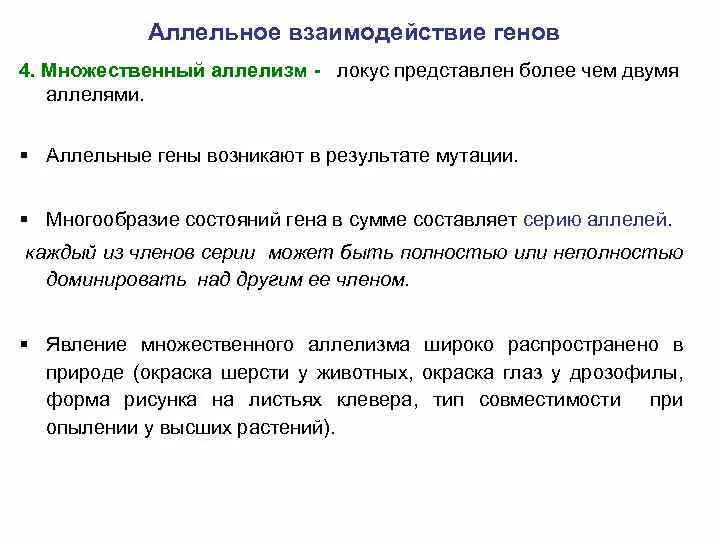 Аллельное взаимодействие генов

4. Множественный аллелизм - локус представлен более чем двумя аллелями.

▪ Аллельные гены возникают в результате мутации.

▪ Многообразие состояний гена в сумме составляет серию аллелей.

каждый из членов серии может быть полностью или неполностью доминировать над другим ее членом.

▪ Явление множественного аллелизма широко распространено в природе (окраска шерсти у животных, окраска глаз у дрозофилы, форма рисунка на листьях клевера, тип совместимости при опылении у высших растений).